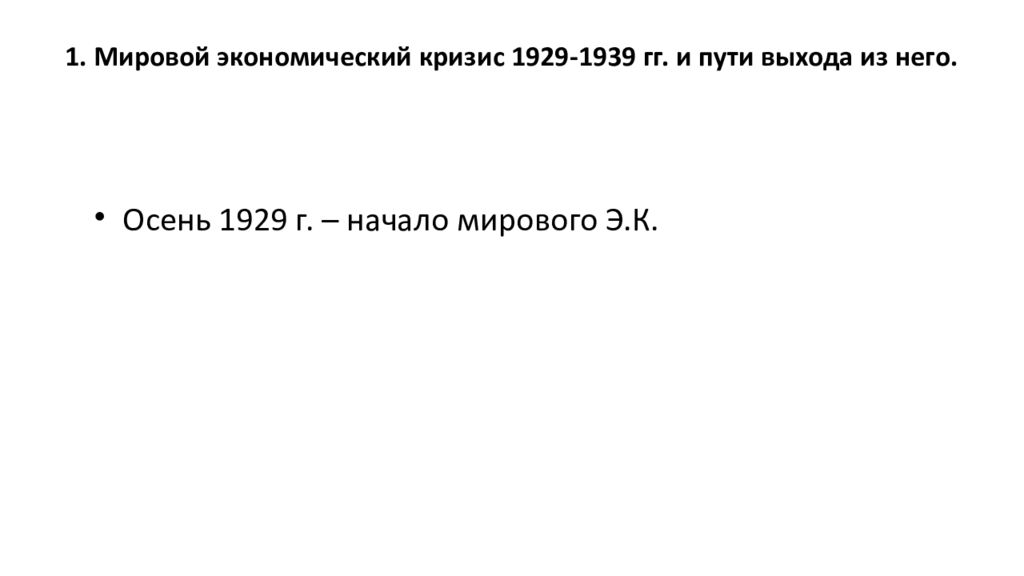 1. Мировой экономический кризис 1929-1939 гг. и пути выхода из него.

• Осень 1929 г. – начало мирового Э.К.